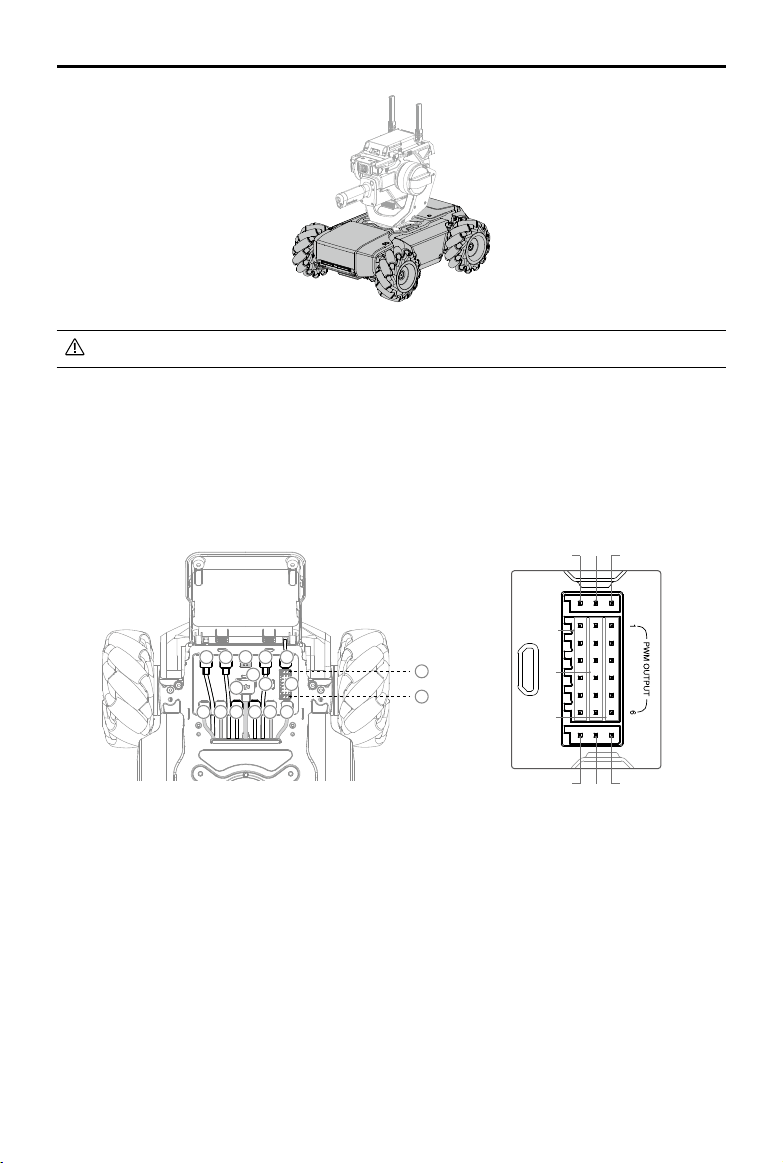 1
PWM OUTPUT
6